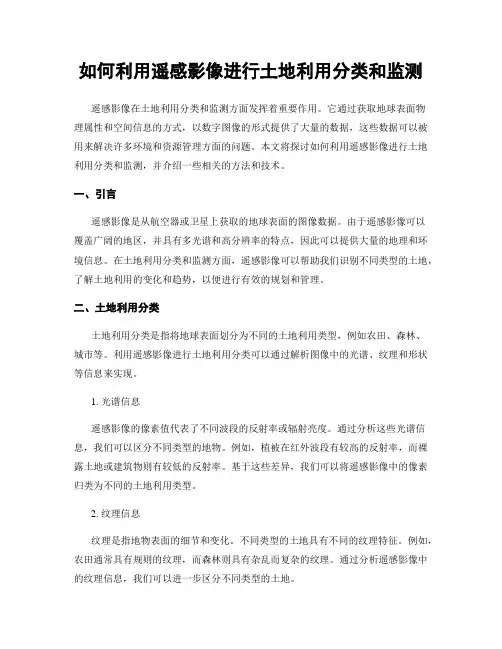 如何利用遥感影像进行土地利用分类和监测

遥感影像在土地利用分类和监测方面发挥着重要作用。它通过获取地球表面物理属性和空间信息的方式，以数字图像的形式提供了大量的数据，这些数据可以被用来解决许多环境和资源管理方面的问题。本文将探讨如何利用遥感影像进行土地利用分类和监测，并介绍一些相关的方法和技术。

一、引言

遥感影像是从航空器或卫星上获取的地球表面的图像数据。由于遥感影像可以覆盖广阔的地区，并具有多光谱和高分辨率的特点，因此可以提供大量的地理和环境信息。在土地利用分类和监测方面，遥感影像可以帮助我们识别不同类型的土地，了解土地利用的变化和趋势，以便进行有效的规划和管理。

二、土地利用分类

土地利用分类是指将地球表面划分为不同的土地利用类型，例如农田、森林、城市等。利用遥感影像进行土地利用分类可以通过解析图像中的光谱、纹理和形状等信息来实现。

1. 光谱信息

遥感影像的像素值代表了不同波段的反射率或辐射亮度。通过分析这些光谱信息，我们可以区分不同类型的地物。例如，植被在红外波段有较高的反射率，而裸露土地或建筑物则有较低的反射率。基于这些差异，我们可以将遥感影像中的像素归类为不同的土地利用类型。

2. 纹理信息

纹理是指地物表面的细节和变化。不同类型的土地具有不同的纹理特征。例如，农田通常具有规则的纹理，而森林则具有杂乱而复杂的纹理。通过分析遥感影像中的纹理信息，我们可以进一步区分不同类型的土地。